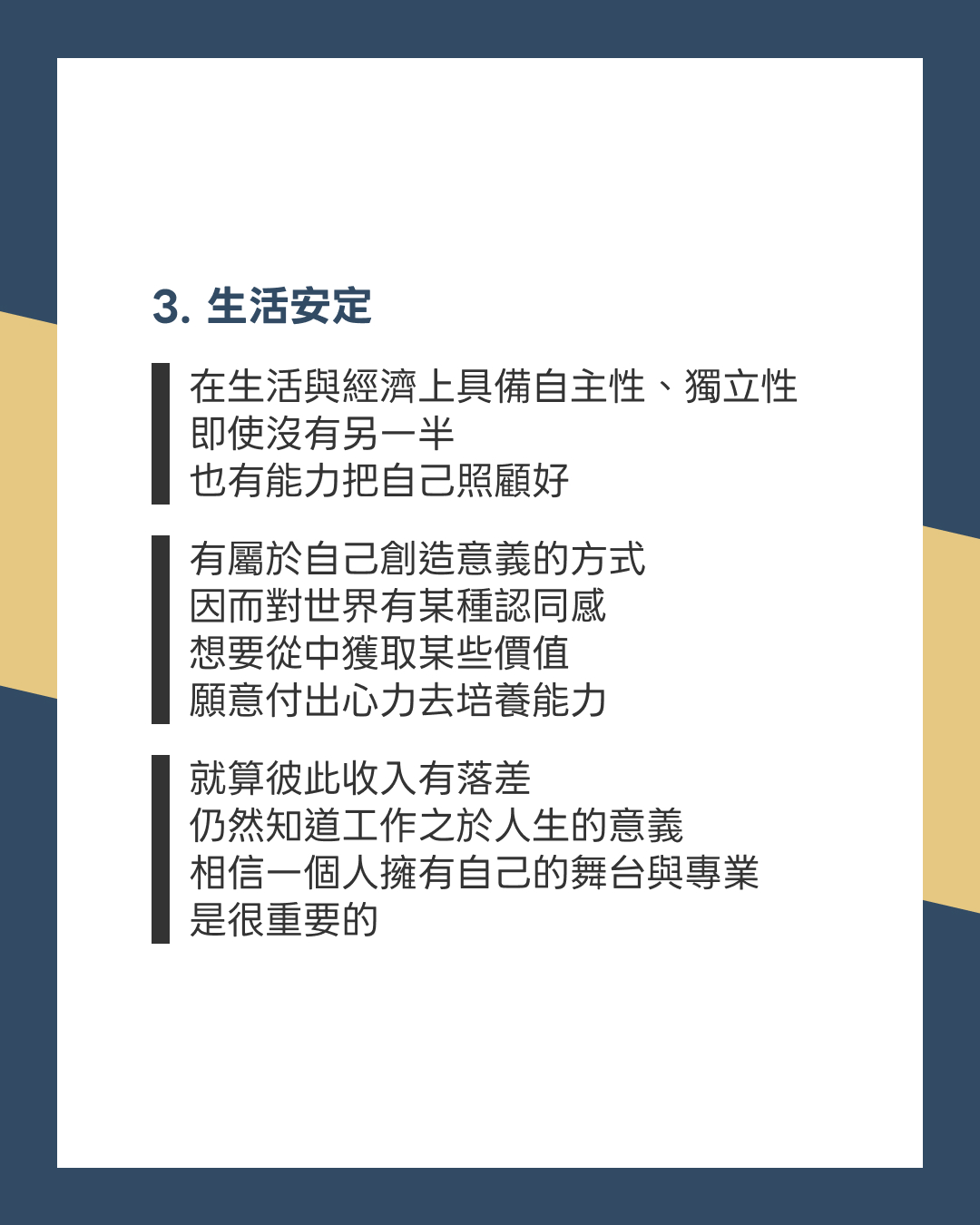 3.生活安定

在生活與經濟上具備自主性、獨立性
即使沒有另一半
也有能力把自己照顧好

有屬於自己創造意義的方式
因而對世界有某種認同感
想要從中獲取某些價值
願意付出心力去培養能力

就算彼此收入有落差
仍然知道工作之於人生的意義
相信一個人擁有自己的舞台與專業
是很重要的